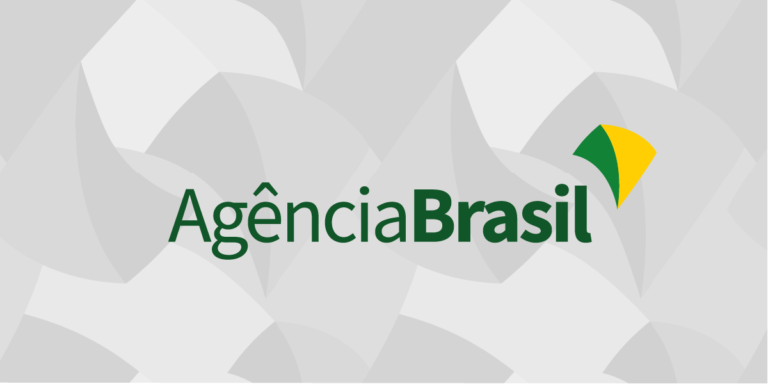 AgênciaBrasil